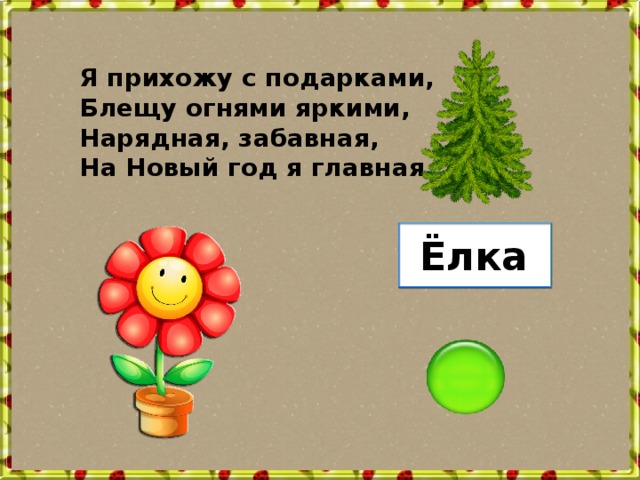 Я прихожу с подарками,
Блещу огнями яркими,
Нарядная, забавная,
На Новый год я главная

Ёлка